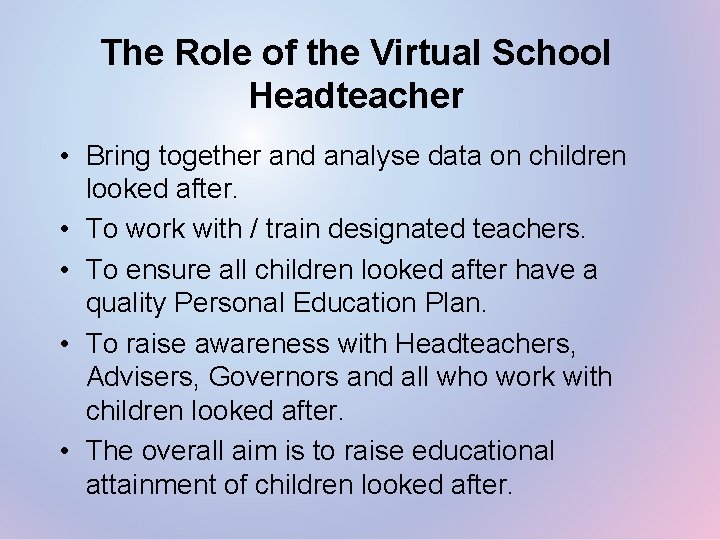 The Role of the Virtual School Headteacher

• Bring together and analyse data on children looked after.
• To work with / train designated teachers.
• To ensure all children looked after have a quality Personal Education Plan.
• To raise awareness with Headteachers, Advisers, Governors and all who work with children looked after.
• The overall aim is to raise educational attainment of children looked after.